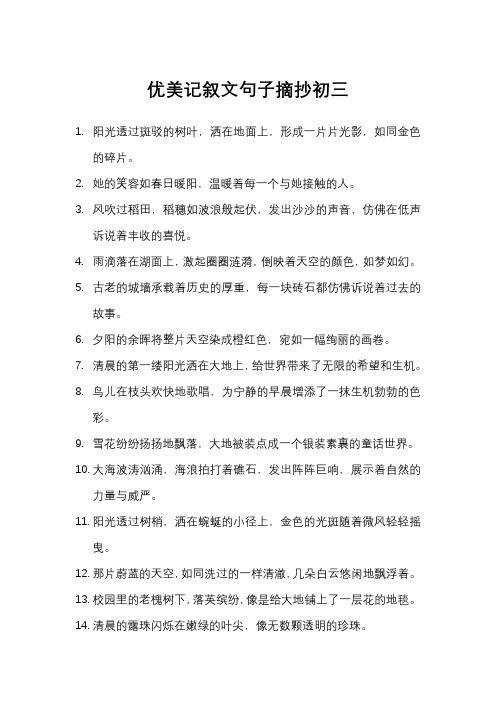 优美记叙文句子摘抄初三

1. 阳光透过斑驳的树叶，洒在地面上，形成一片片光影，如同金色的碎片。

2. 她的笑容如春日暖阳，温暖着每一个与她接触的人。

3. 风吹过稻田，稻穗如波浪般起伏，发出沙沙的声音，仿佛在低声诉说着丰收的喜悦。

4. 雨滴落在湖面上，激起圈圈涟漪，倒映着天空的颜色，如梦如幻。

5. 古老的城墙承载着历史的厚重，每一块砖石都仿佛诉说着过去的故事。

6. 夕阳的余晖将整片天空染成橙红色，宛如一幅绚丽的画卷。

7. 清晨的第一缕阳光洒在大地上，给世界带来了无限的希望和生机。

8. 鸟儿在枝头欢快地歌唱，为宁静的早晨增添了一抹生机勃勃的色彩。

9. 雪花纷纷扬扬地飘落，大地被装点成一个银装素裹的童话世界。

10. 大海波涛汹涌，海浪拍打着礁石，发出阵阵巨响，展示着自然的力量与威严。

11. 阳光透过树梢，洒在蜿蜒的小径上，金色的光斑随着微风轻轻摇曳。

12. 那片蔚蓝的天空，如同洗过的一样清澈，几朵白云悠闲地飘浮着。

13. 校园里的老槐树下，落英缤纷，像是给大地铺上了一层花的地毯。

14. 清晨的露珠闪烁在嫩绿的叶尖，像无数颗透明的珍珠。